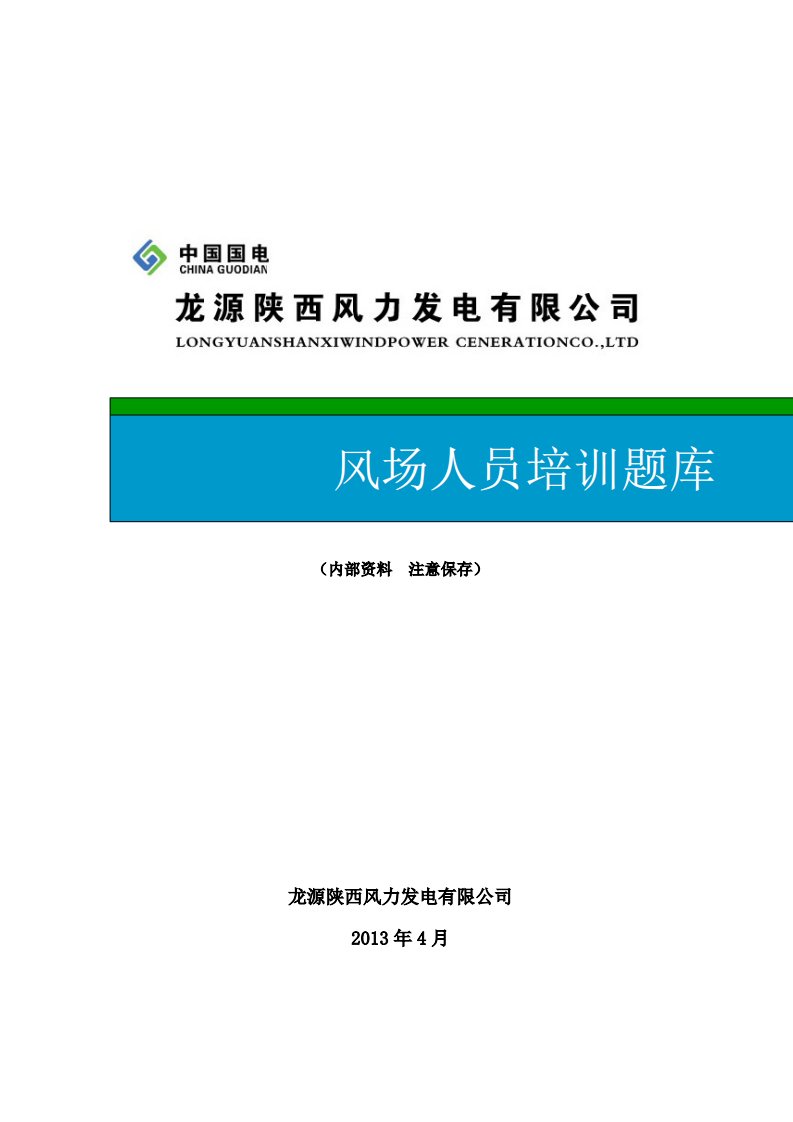 中国国电
CHINA GUODIAN

龙源陕西风力发电有限公司
LONGYUANSHANXIWINDPOWER CENERATIONCO.,LTD

风场人员培训题库

（内部资料　注意保存）

龙源陕西风力发电有限公司

2013年4月